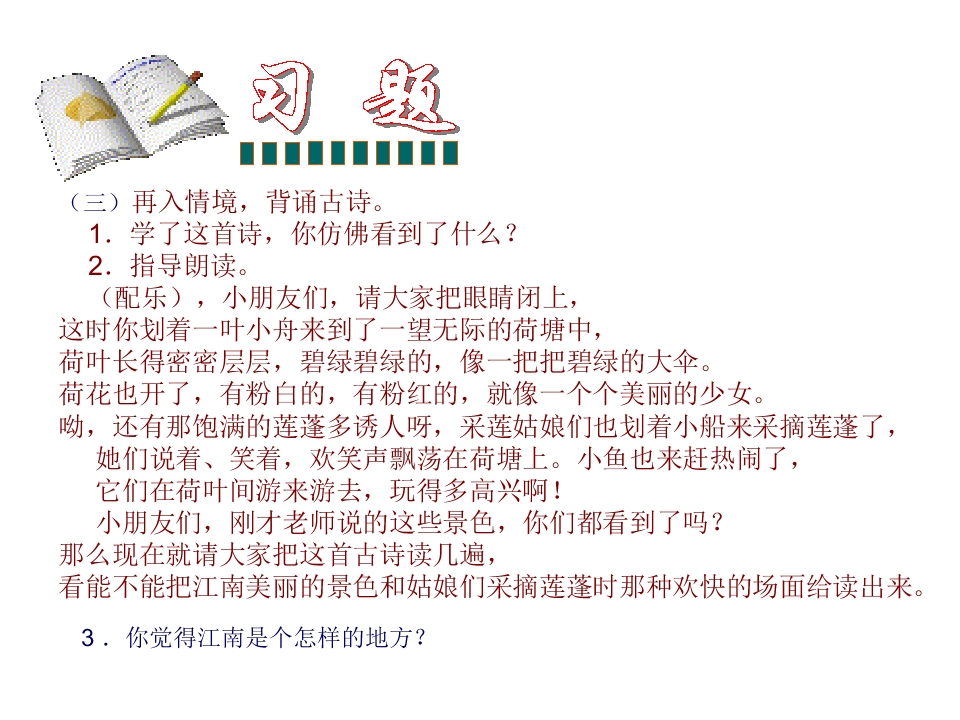 习题

（三）再入情境，背诵古诗。

1．学了这首诗，你仿佛看到了什么？

2．指导朗读。

（配乐），小朋友们，请大家把眼睛闭上，

这时你划着一叶小舟来到了一望无际的荷塘中，

荷叶长得密密层层，碧绿碧绿的，像一把把碧绿的大伞。

荷花也开了，有粉白的，有粉红的，就像一个个美丽的少女。

呦，还有那饱满的莲蓬多诱人呀，采莲姑娘们也划着小船来采摘莲蓬了，

她们说着、笑着，欢笑声飘荡在荷塘上。小鱼也来赶热闹了，

它们在荷叶间游来游去，玩得多高兴啊！

小朋友们，刚才老师说的这些景色，你们都看到了吗？

那么现在就请大家把这首古诗读几遍，

看能不能把江南美丽的景色和姑娘们采摘莲蓬时那种欢快的场面给读出来。

3．你觉得江南是个怎样的地方？